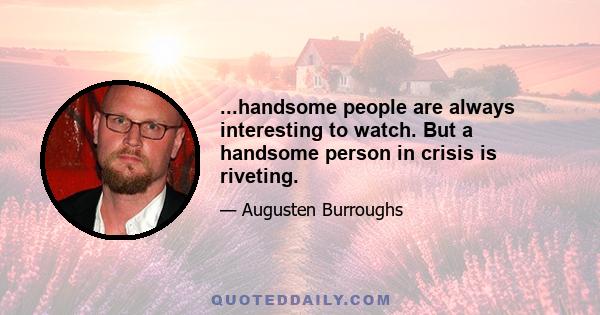 ...handsome people are always interesting to watch. But a handsome person in crisis is riveting.

— Augusten Burroughs

QUOTEDDAILY.COM